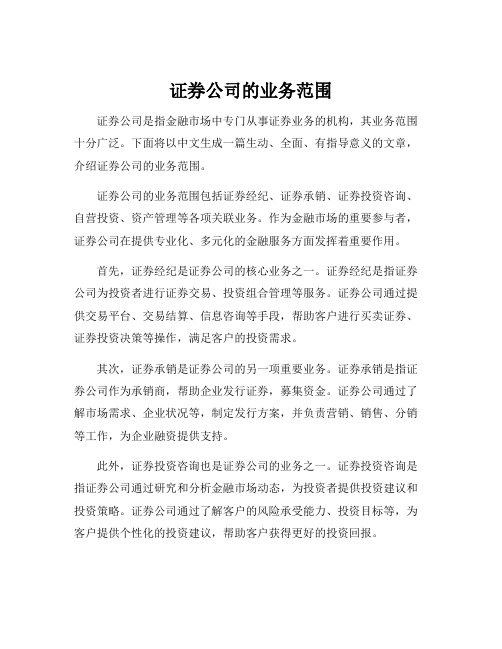 证券公司的业务范围

证券公司是指金融市场中专门从事证券业务的机构，其业务范围十分广泛。下面将以中文生成一篇生动、全面、有指导意义的文章，介绍证券公司的业务范围。

证券公司的业务范围包括证券经纪、证券承销、证券投资咨询、自营投资、资产管理等各项关联业务。作为金融市场的重要参与者，证券公司在提供专业化、多元化的金融服务方面发挥着重要作用。

首先，证券经纪是证券公司的核心业务之一。证券经纪是指证券公司为投资者进行证券交易、投资组合管理等服务。证券公司通过提供交易平台、交易结算、信息咨询等手段，帮助客户进行买卖证券、证券投资决策等操作，满足客户的投资需求。

其次，证券承销是证券公司的另一项重要业务。证券承销是指证券公司作为承销商，帮助企业发行证券，募集资金。证券公司通过了解市场需求、企业状况等，制定发行方案，并负责营销、销售、分销等工作，为企业融资提供支持。

此外，证券投资咨询也是证券公司的业务之一。证券投资咨询是指证券公司通过研究和分析金融市场动态，为投资者提供投资建议和投资策略。证券公司通过了解客户的风险承受能力、投资目标等，为客户提供个性化的投资建议，帮助客户获得更好的投资回报。